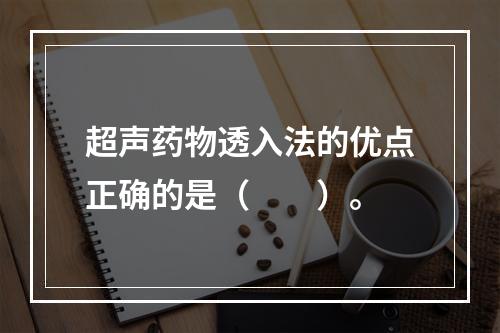 超声药物透入法的优点正确的是（　　）。